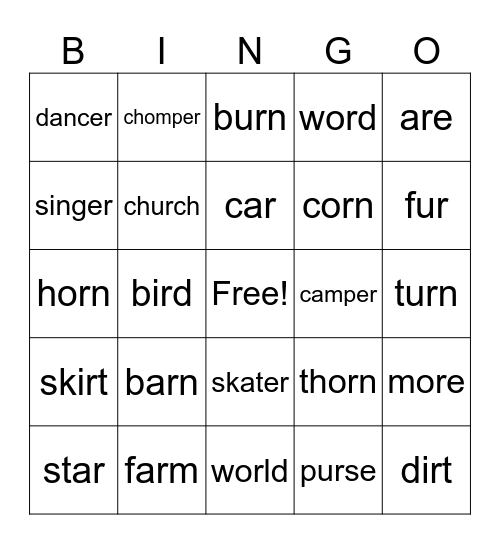 | B | I | N | G | O |
|---|---|---|---|---|
| dancer | chomper | burn | word | are |
| singer | church | car | corn | fur |
| horn | bird | Free! | camper | turn |
| skirt | barn | skater | thorn | more |
| star | farm | world | purse | dirt |